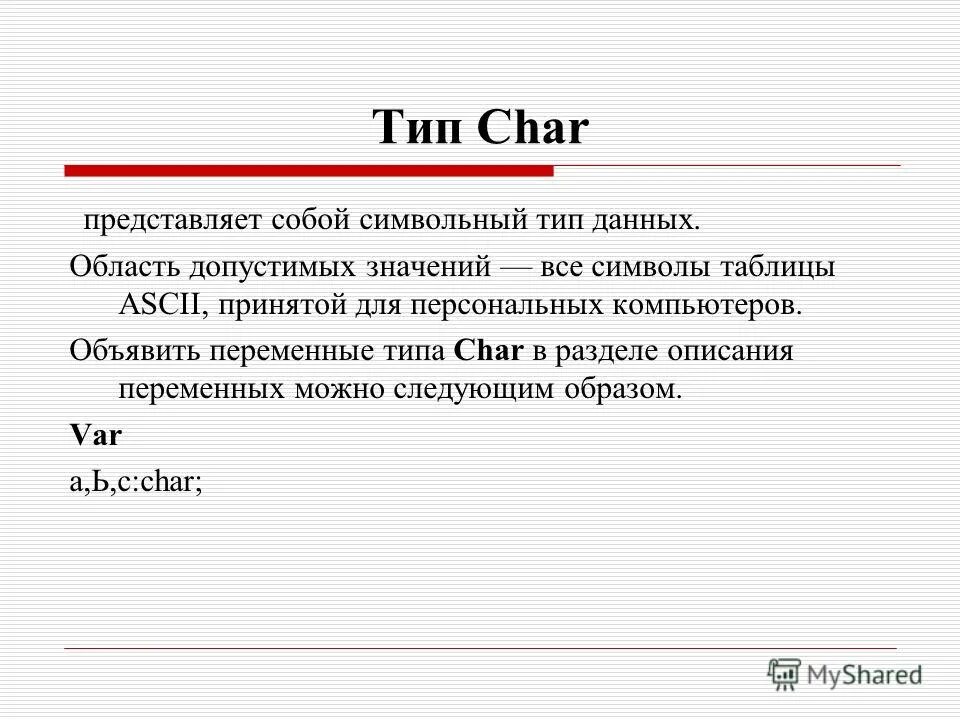 Тип Char

представляет собой символьный тип данных.

Область допустимых значений — все символы таблицы ASCII, принятой для персональных компьютеров.

Объявить переменные типа Char в разделе описания переменных можно следующим образом.

Var

a,Ь,c:char;

MyShared